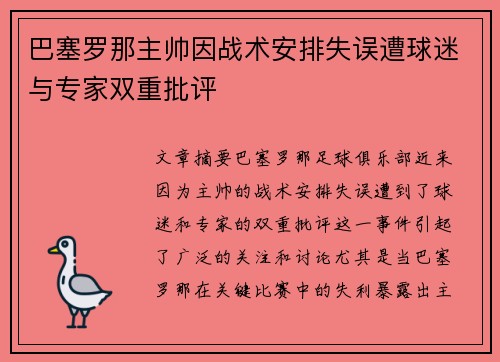 巴塞罗那主帅因战术安排失误遭球迷与专家双重批评

文章摘要巴塞罗那足球俱乐部近来因为主帅的战术安排失误遭到了球迷和专家的双重批评这一事件引起了广泛的关注和讨论尤其是当巴塞罗那在关键比赛中的失利暴露出主